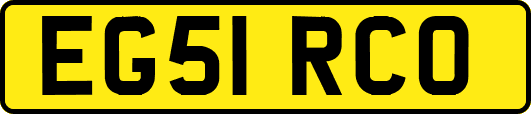 EG51 RCO